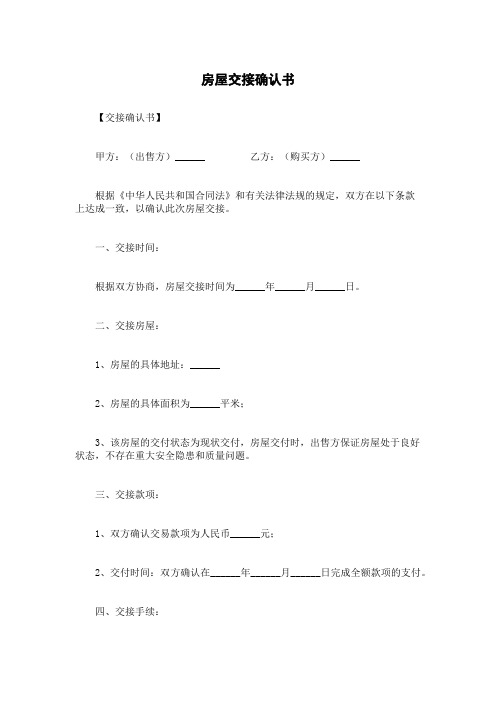 房屋交接确认书

【交接确认书】

甲方：（出售方）______　　　　乙方：（购买方）______

根据《中华人民共和国合同法》和有关法律法规的规定，双方在以下条款上达成一致，以确认此次房屋交接。

一、交接时间：

根据双方协商，房屋交接时间为______年______月______日。

二、交接房屋：

1、房屋的具体地址：______

2、房屋的具体面积为______平米；

3、该房屋的交付状态为现状交付，房屋交付时，出售方保证房屋处于良好状态，不存在重大安全隐患和质量问题。

三、交接款项：

1、双方确认交易款项为人民币______元；

2、交付时间：双方确认在______年______月______日完成全额款项的支付。

四、交接手续：